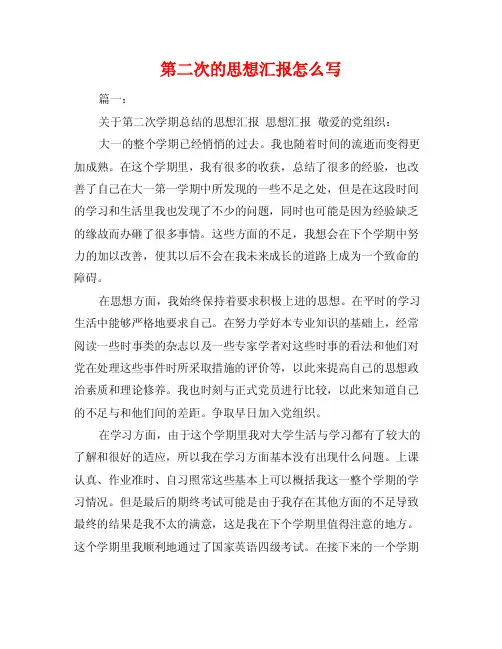 第二次的思想汇报怎么写

篇一：

关于第二次学期总结的思想汇报 思想汇报 敬爱的党组织：

大一的整个学期已经悄悄的过去。我也随着时间的流逝而变得更加成熟。在这个学期里，我有很多的收获，总结了很多的经验，也改善了自己在大一第一学期中所发现的一些不足之处，但是在这段时间的学习和生活里我也发现了不少的问题，同时也可能是因为经验缺乏的缘故而办砸了很多事情。这些方面的不足，我想会在下个学期中努力的加以改善，使其以后不会在我未来成长的道路上成为一个致命的障碍。

在思想方面，我始终保持着要求积极上进的思想。在平时的学习生活中能够严格地要求自己。在努力学好本专业知识的基础上，经常阅读一些时事类的杂志以及一些专家学者对这些时事的看法和他们对党在处理这些事件时所采取措施的评价等，以此来提高自己的思想政治素质和理论修养。我也时刻与正式党员进行比较，以此来知道自己的不足与和他们间的差距。争取早日加入党组织。

在学习方面，由于这个学期里我对大学生活与学习都有了较大的了解和很好的适应，所以我在学习方面基本没有出现什么问题。上课认真、作业准时、自习照常这些基本上可以概括我这一整个学期的学习情况。但是最后的期终考试可能是由于我存在其他方面的不足导致最终的结果是我不太的满意，这是我在下个学期里值得注意的地方。这个学期里我顺利地通过了国家英语四级考试。在接下来的一个学期